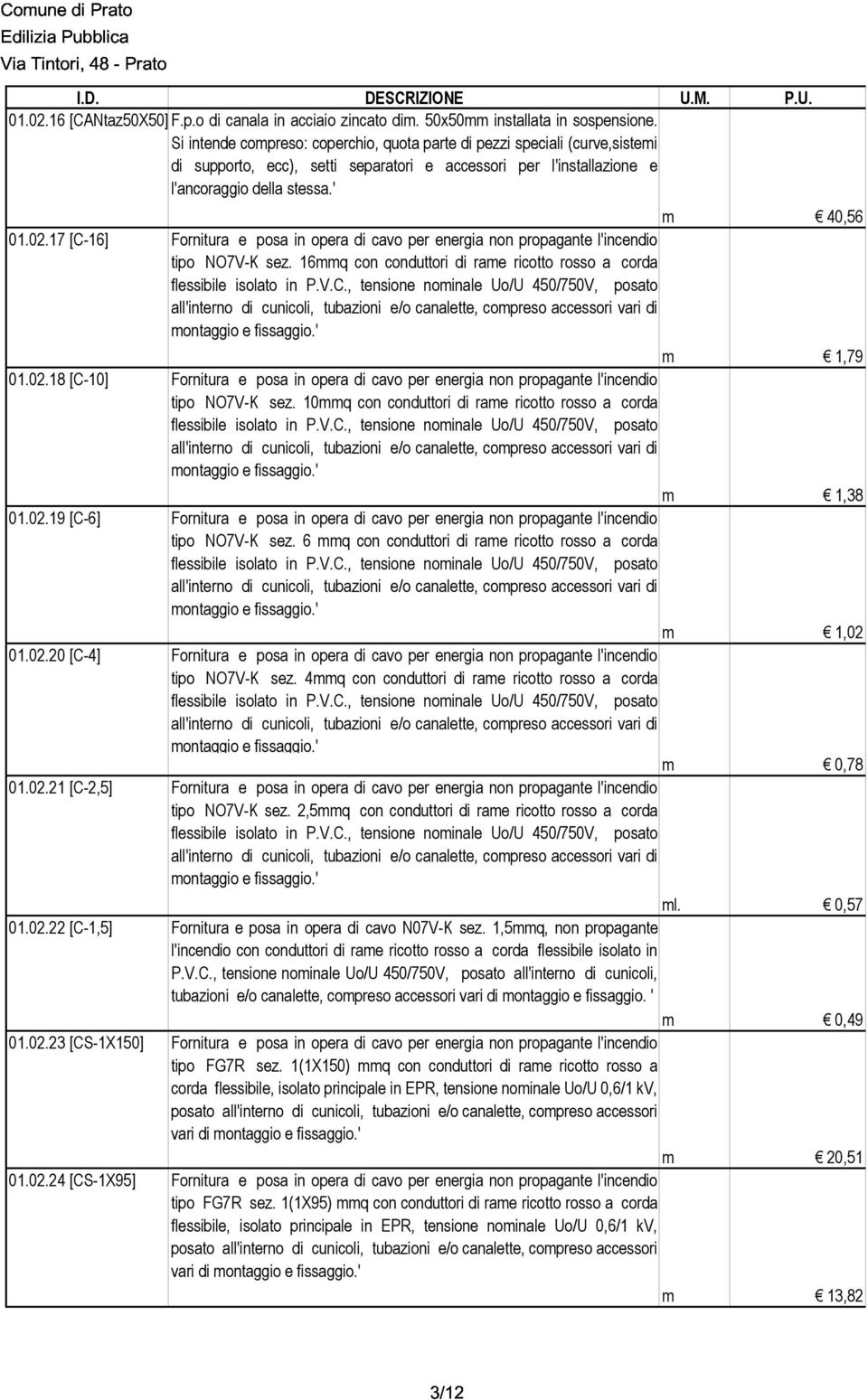 Comune di Prato
Edilizia Pubblica
Via Tintori, 48 - Prato

| I.D. | DESCRIZIONE | U.M. | P.U. |
|---|---|---|---|
| 01.02.16 [CANtaz50X50] | F.p.o di canala in acciaio zincato dim. 50x50mm installata in sospensione. Si intende compreso: coperchio, quota parte di pezzi speciali (curve,sistemi di supporto, ecc), setti separatori e accessori per l'installazione e l'ancoraggio della stessa.' | m | € 40,56 |
| 01.02.17 [C-16] | Fornitura e posa in opera di cavo per energia non propagante l'incendio tipo NO7V-K sez. 16mmq con conduttori di rame ricotto rosso a corda flessibile isolato in P.V.C., tensione nominale Uo/U 450/750V, posato all'interno di cunicoli, tubazioni e/o canalette, compreso accessori vari di montaggio e fissaggio.' | m | € 1,79 |
| 01.02.18 [C-10] | Fornitura e posa in opera di cavo per energia non propagante l'incendio tipo NO7V-K sez. 10mmq con conduttori di rame ricotto rosso a corda flessibile isolato in P.V.C., tensione nominale Uo/U 450/750V, posato all'interno di cunicoli, tubazioni e/o canalette, compreso accessori vari di montaggio e fissaggio.' | m | € 1,38 |
| 01.02.19 [C-6] | Fornitura e posa in opera di cavo per energia non propagante l'incendio tipo NO7V-K sez. 6 mmq con conduttori di rame ricotto rosso a corda flessibile isolato in P.V.C., tensione nominale Uo/U 450/750V, posato all'interno di cunicoli, tubazioni e/o canalette, compreso accessori vari di montaggio e fissaggio.' | m | € 1,02 |
| 01.02.20 [C-4] | Fornitura e posa in opera di cavo per energia non propagante l'incendio tipo NO7V-K sez. 4mmq con conduttori di rame ricotto rosso a corda flessibile isolato in P.V.C., tensione nominale Uo/U 450/750V, posato all'interno di cunicoli, tubazioni e/o canalette, compreso accessori vari di montaggio e fissaggio.' | m | € 0,78 |
| 01.02.21 [C-2,5] | Fornitura e posa in opera di cavo per energia non propagante l'incendio tipo NO7V-K sez. 2,5mmq con conduttori di rame ricotto rosso a corda flessibile isolato in P.V.C., tensione nominale Uo/U 450/750V, posato all'interno di cunicoli, tubazioni e/o canalette, compreso accessori vari di montaggio e fissaggio.' | ml. | € 0,57 |
| 01.02.22 [C-1,5] | Fornitura e posa in opera di cavo N07V-K sez. 1,5mmq, non propagante l'incendio con conduttori di rame ricotto rosso a corda flessibile isolato in P.V.C., tensione nominale Uo/U 450/750V, posato all'interno di cunicoli, tubazioni e/o canalette, compreso accessori vari di montaggio e fissaggio. ' | m | € 0,49 |
| 01.02.23 [CS-1X150] | Fornitura e posa in opera di cavo per energia non propagante l'incendio tipo FG7R sez. 1(1X150) mmq con conduttori di rame ricotto rosso a corda flessibile, isolato principale in EPR, tensione nominale Uo/U 0,6/1 kV, posato all'interno di cunicoli, tubazioni e/o canalette, compreso accessori vari di montaggio e fissaggio.' | m | € 20,51 |
| 01.02.24 [CS-1X95] | Fornitura e posa in opera di cavo per energia non propagante l'incendio tipo FG7R sez. 1(1X95) mmq con conduttori di rame ricotto rosso a corda flessibile, isolato principale in EPR, tensione nominale Uo/U 0,6/1 kV, posato all'interno di cunicoli, tubazioni e/o canalette, compreso accessori vari di montaggio e fissaggio.' | m | € 13,82 |

3/12